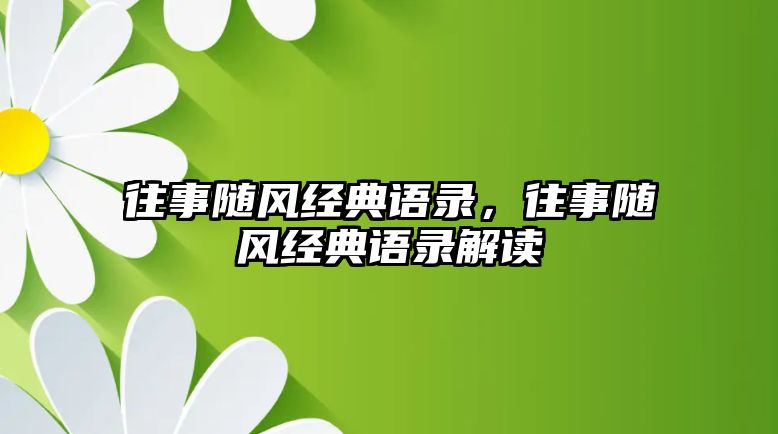 往事随风经典语录，往事随风经典语录解读